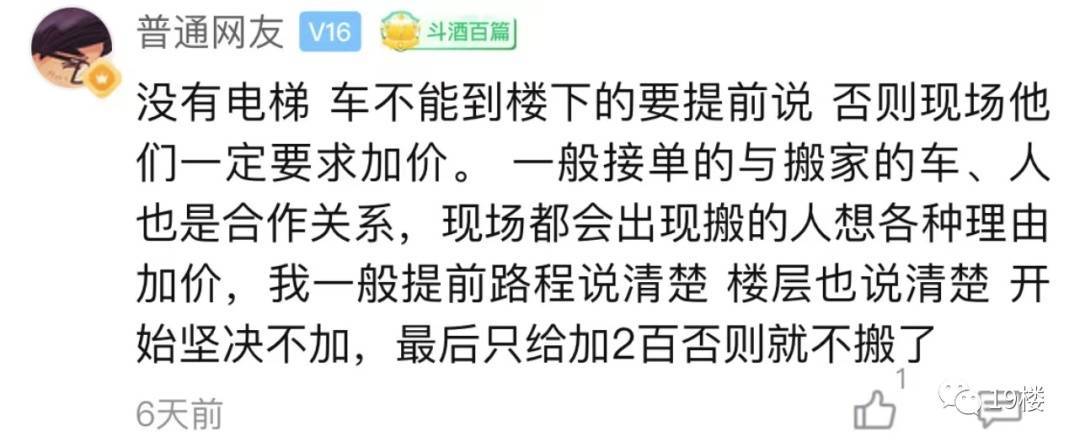 普通网友 V16 斗酒百篇

没有电梯 车不能到楼下的要提前说 否则现场他们一定要求加价。 一般接单的与搬家的车、人也是合作关系，现场都会出现搬的人想各种理由加价，我一般提前路程说清楚 楼层也说清楚 开始坚决不加，最后只给加2百否则就不搬了

6天前

1

19楼